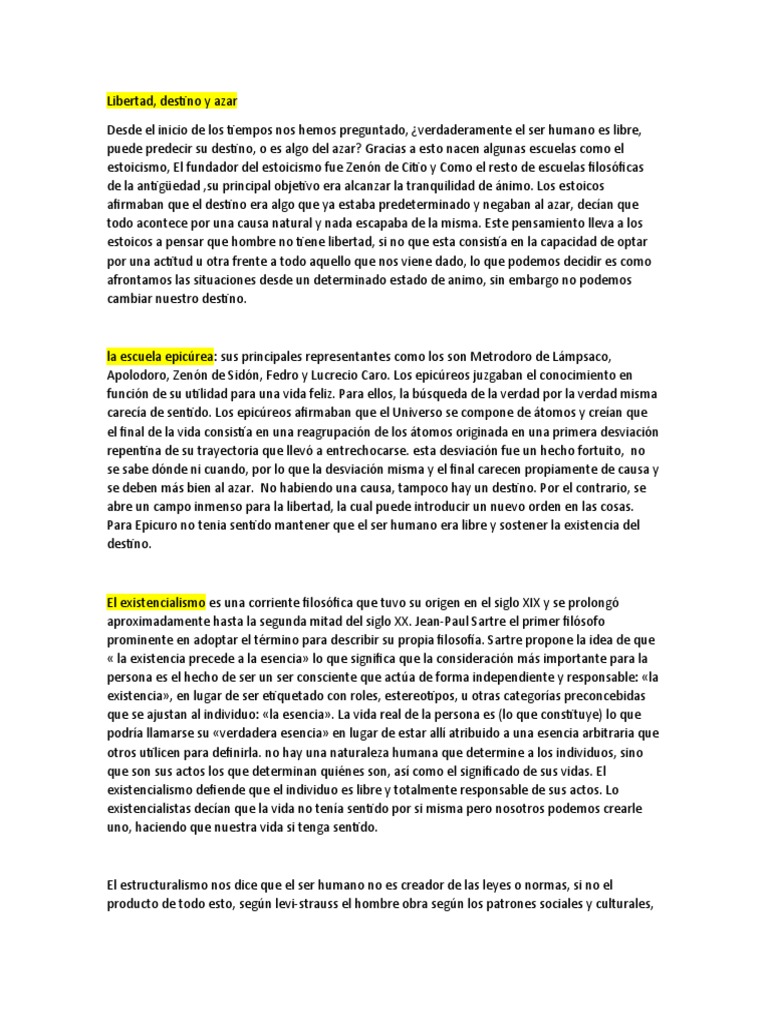 Libertad, destino y azar

Desde el inicio de los tiempos nos hemos preguntado, ¿verdaderamente el ser humano es libre, puede predecir su destino, o es algo del azar? Gracias a esto nacen algunas escuelas como el estoicismo, El fundador del estoicismo fue Zenón de Citio y Como el resto de escuelas filosóficas de la antigüedad ,su principal objetivo era alcanzar la tranquilidad de ánimo. Los estoicos afirmaban que el destino era algo que ya estaba predeterminado y negaban al azar, decían que todo acontece por una causa natural y nada escapaba de la misma. Este pensamiento lleva a los estoicos a pensar que hombre no tiene libertad, si no que esta consistía en la capacidad de optar por una actitud u otra frente a todo aquello que nos viene dado, lo que podemos decidir es como afrontamos las situaciones desde un determinado estado de animo, sin embargo no podemos cambiar nuestro destino.

la escuela epicúrea: sus principales representantes como los son Metrodoro de Lámpsaco, Apolodoro, Zenón de Sidón, Fedro y Lucrecio Caro. Los epicúreos juzgaban el conocimiento en función de su utilidad para una vida feliz. Para ellos, la búsqueda de la verdad por la verdad misma carecía de sentido. Los epicúreos afirmaban que el Universo se compone de átomos y creían que el final de la vida consistía en una reagrupación de los átomos originada en una primera desviación repentina de su trayectoria que llevó a entrechocarse. esta desviación fue un hecho fortuito, no se sabe dónde ni cuando, por lo que la desviación misma y el final carecen propiamente de causa y se deben más bien al azar. No habiendo una causa, tampoco hay un destino. Por el contrario, se abre un campo inmenso para la libertad, la cual puede introducir un nuevo orden en las cosas. Para Epicuro no tenia sentido mantener que el ser humano era libre y sostener la existencia del destino.

El existencialismo es una corriente filosófica que tuvo su origen en el siglo XIX y se prolongó aproximadamente hasta la segunda mitad del siglo XX. Jean-Paul Sartre el primer filósofo prominente en adoptar el término para describir su propia filosofía. Sartre propone la idea de que « la existencia precede a la esencia» lo que significa que la consideración más importante para la persona es el hecho de ser un ser consciente que actúa de forma independiente y responsable: «la existencia», en lugar de ser etiquetado con roles, estereotipos, u otras categorías preconcebidas que se ajustan al individuo: «la esencia». La vida real de la persona es (lo que constituye) lo que podría llamarse su «verdadera esencia» en lugar de estar allí atribuido a una esencia arbitraria que otros utilicen para definirla. no hay una naturaleza humana que determine a los individuos, sino que son sus actos los que determinan quiénes son, así como el significado de sus vidas. El existencialismo defiende que el individuo es libre y totalmente responsable de sus actos. Lo existencialistas decían que la vida no tenia sentido por si misma pero nosotros podemos crearle uno, haciendo que nuestra vida si tenga sentido.

El estructuralismo nos dice que el ser humano no es creador de las leyes o normas, si no el producto de todo esto, según levi-strauss el hombre obra según los patrones sociales y culturales,